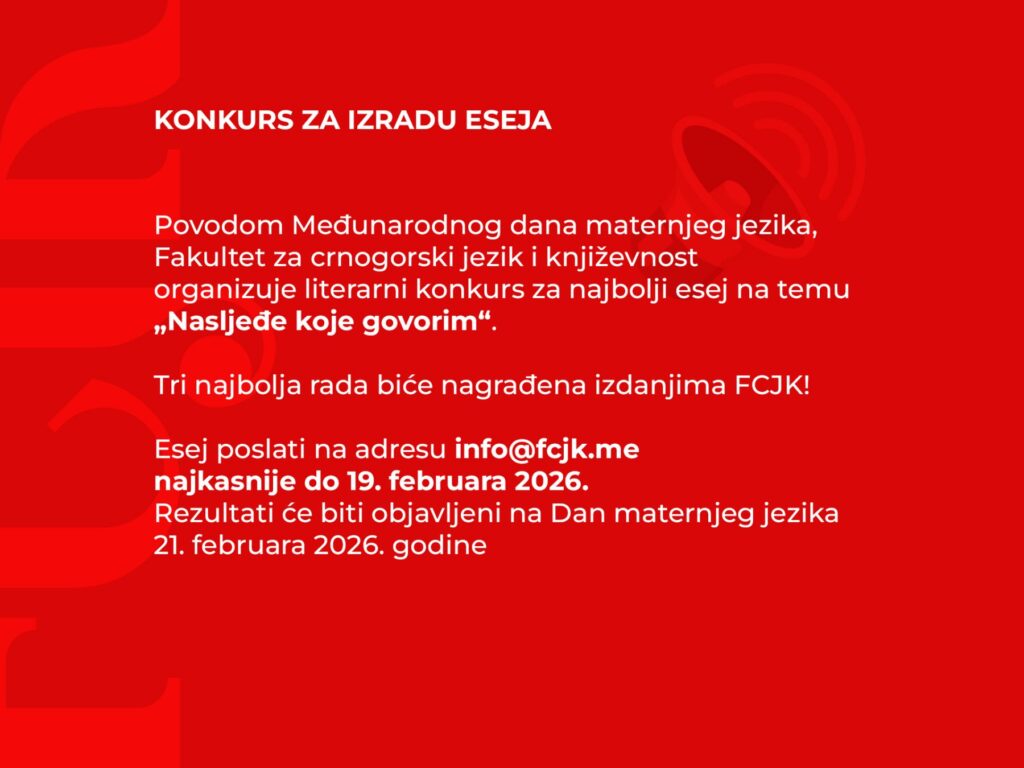 KONKURS ZA IZRADU ESEJA

Povodom Međunarodnog dana maternjeg jezika, Fakultet za crnogorski jezik i književnost organizuje literarni konkurs za najbolji esej na temu „Nasljeđe koje govorim“.

Tri najbolja rada biće nagrađena izdanjima FCJK!

Esej poslati na adresu info@fcjk.me najkasnije do 19. februara 2026.
Rezultati će biti objavljeni na Dan maternjeg jezika 21. februara 2026. godine